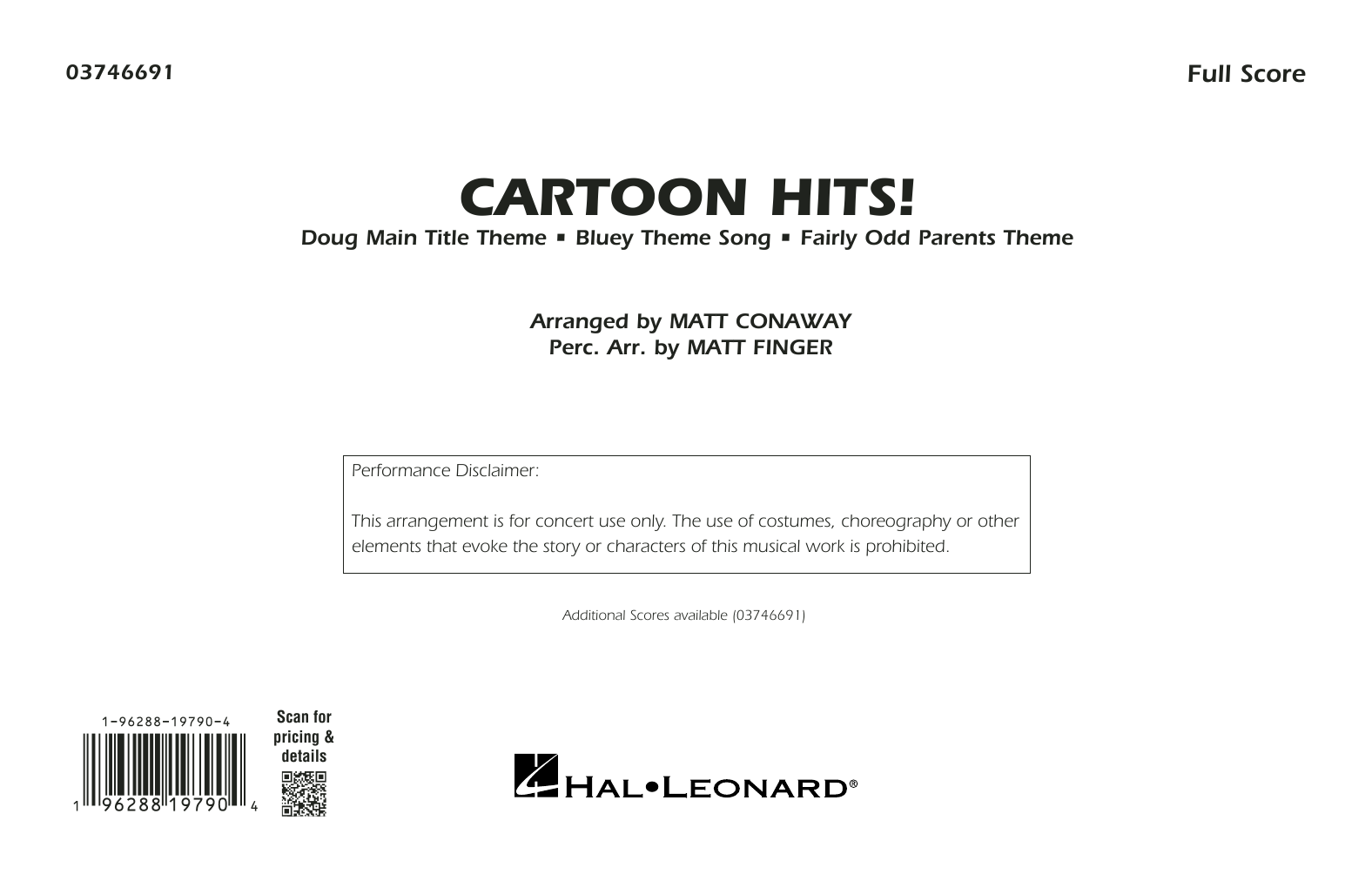 03746691

Full Score

CARTOON HITS!

Doug Main Title Theme ▪ Bluey Theme Song ▪ Fairly Odd Parents Theme

Arranged by MATT CONAWAY
Perc. Arr. by MATT FINGER

Performance Disclaimer:

This arrangement is for concert use only. The use of costumes, choreography or other elements that evoke the story or characters of this musical work is prohibited.

Additional Scores available (03746691)

1-96288-19790-4

1 96288 19790 4

Scan for pricing & details

HAL•LEONARD®